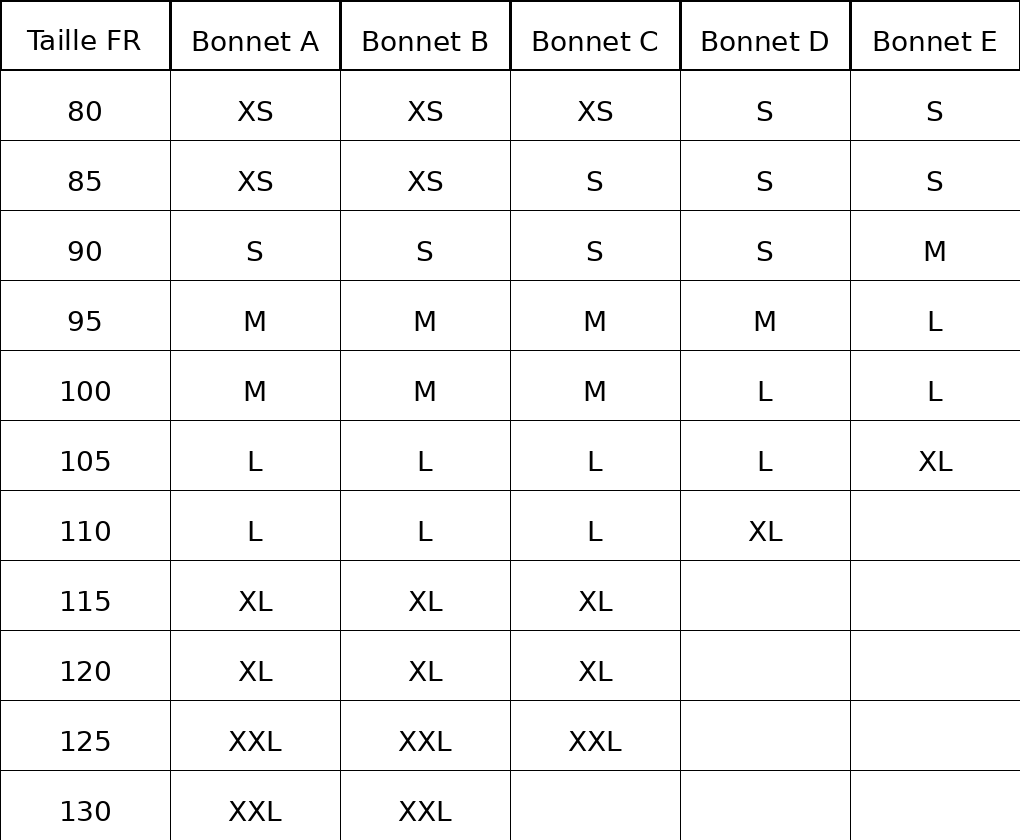 | Taille FR | Bonnet A | Bonnet B | Bonnet C | Bonnet D | Bonnet E |
|---|---|---|---|---|---|
| 80 | XS | XS | XS | S | S |
| 85 | XS | XS | S | S | S |
| 90 | S | S | S | S | M |
| 95 | M | M | M | M | L |
| 100 | M | M | M | L | L |
| 105 | L | L | L | L | XL |
| 110 | L | L | L | XL | |
| 115 | XL | XL | XL | | |
| 120 | XL | XL | XL | | |
| 125 | XXL | XXL | XXL | | |
| 130 | XXL | XXL | | | |